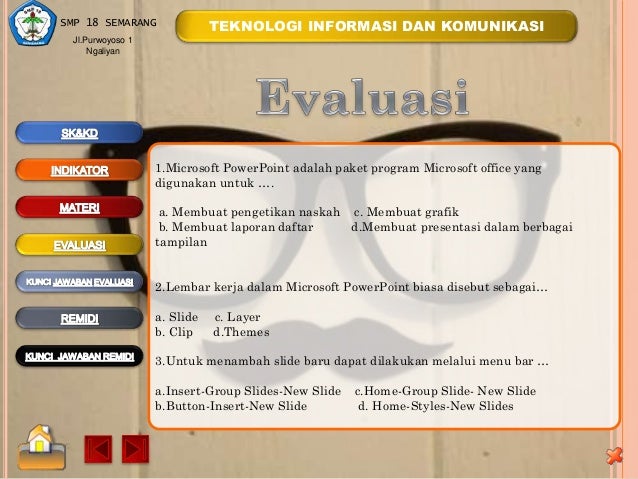 SMP 18 SEMARANG
Jl.Purwoyoso 1 Ngaliyan

TEKNOLOGI INFORMASI DAN KOMUNIKASI

Evaluasi

SK&KD
INDIKATOR
MATERI
EVALUASI
KUNCI JAWABAN EVALUASI
REMIDI
KUNCI JAWABAN REMIDI

1.Microsoft PowerPoint adalah paket program Microsoft office yang digunakan untuk ….

a. Membuat pengetikan naskah c. Membuat grafik
b. Membuat laporan daftar d.Membuat presentasi dalam berbagai tampilan

2.Lembar kerja dalam Microsoft PowerPoint biasa disebut sebagai…

a. Slide c. Layer
b. Clip d.Themes

3.Untuk menambah slide baru dapat dilakukan melalui menu bar …

a.Insert-Group Slides-New Slide c.Home-Group Slide- New Slide
b.Button-Insert-New Slide d. Home-Styles-New Slides